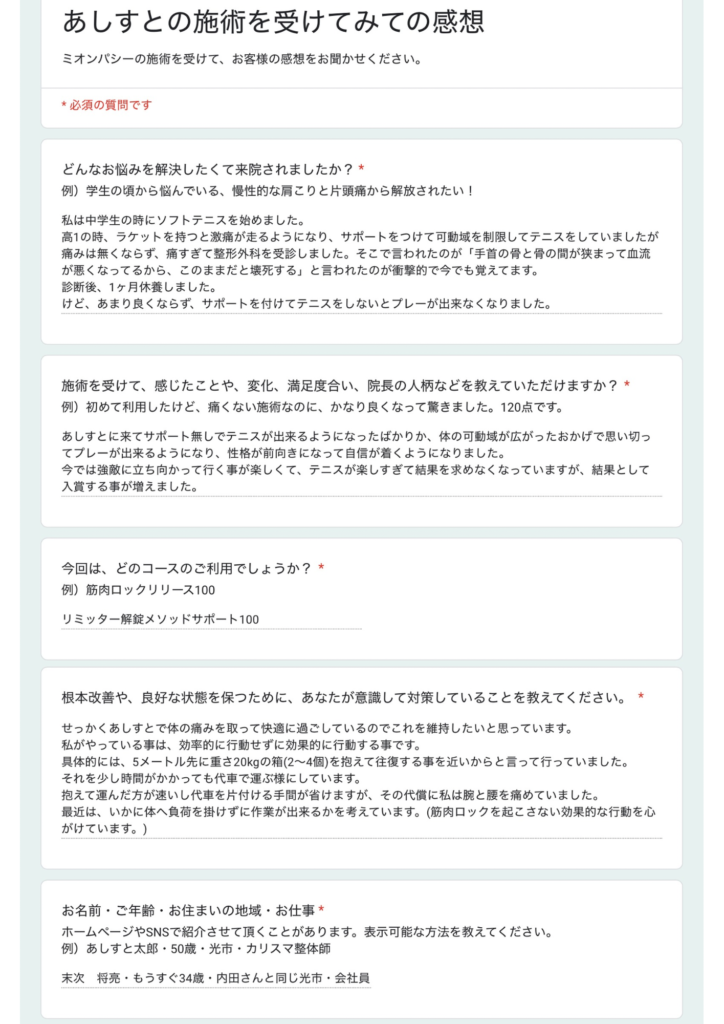 あしすとの施術を受けてみての感想

ミオンパシーの施術を受けて、お客様の感想をお聞かせください。

* 必須の質問です

どんなお悩みを解決したくて来院されましたか？ *
例）学生の頃から悩んでいる、慢性的な肩こりと片頭痛から解放されたい！

私は中学生の時にソフトテニスを始めました。
高1の時、ラケットを持つと激痛が走るようになり、サポートをつけて可動域を制限してテニスをしていましたが痛みは無くならず、痛すぎて整形外科を受診しました。そこで言われたのが「手首の骨と骨の間が狭まって血流が悪くなってるから、このままだと壊死する」と言われたのが衝撃的で今でも覚えてます。
診断後、1ヶ月休養しました。
けど、あまり良くならず、サポートを付けてテニスをしないとプレーが出来なくなりました。

施術を受けて、感じたことや、変化、満足度合い、院長の人柄などを教えていただけますか？ *
例）初めて利用したけど、痛くない施術なのに、かなり良くなって驚きました。120点です。

あしすとに来てサポート無しでテニスが出来るようになったばかりか、体の可動域が広がったおかげで思い切ってプレーが出来るようになり、性格が前向きになって自信が着くようになりました。
今では強敵に立ち向かって行く事が楽しくて、テニスが楽しすぎて結果を求めなくなっていますが、結果として入賞する事が増えました。

今回は、どのコースのご利用でしょうか？ *
例）筋肉ロックリリース100

リミッター解錠メソッドサポート100

根本改善や、良好な状態を保つために、あなたが意識して対策していることを教えてください。 *

せっかくあしすとで体の痛みを取って快適に過ごしているのでこれを維持したいと思っています。
私がやっている事は、効率的に行動せずに効果的に行動する事です。
具体的には、5メートル先に重さ20kgの箱(2〜4個)を抱えて往復する事を近いからと言って行っていました。
それを少し時間がかかっても代車で運ぶ様にしています。
抱えて運んだ方が速いし代車を片付ける手間が省けますが、その代償に私は腕と腰を痛めていました。
最近は、いかに体へ負荷を掛けずに作業が出来るかを考えています。(筋肉ロックを起こさない効果的な行動を心がけています。)

お名前・ご年齢・お住まいの地域・お仕事 *
ホームページやSNSで紹介させて頂くことがあります。表示可能な方法を教えてください。
例）あしすと太郎・50歳・光市・カリスマ整体師

末次　将亮・もうすぐ34歳・内田さんと同じ光市・会社員